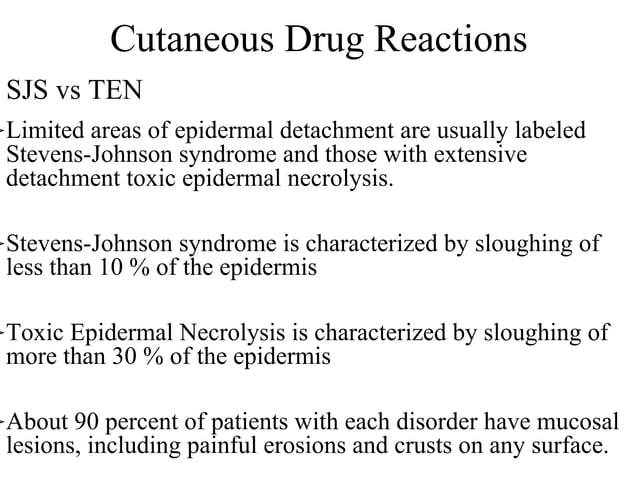 Cutaneous Drug Reactions

SJS vs TEN

-Limited areas of epidermal detachment are usually labeled Stevens-Johnson syndrome and those with extensive detachment toxic epidermal necrolysis.

-Stevens-Johnson syndrome is characterized by sloughing of less than 10 % of the epidermis

-Toxic Epidermal Necrolysis is characterized by sloughing of more than 30 % of the epidermis

-About 90 percent of patients with each disorder have mucosal lesions, including painful erosions and crusts on any surface.